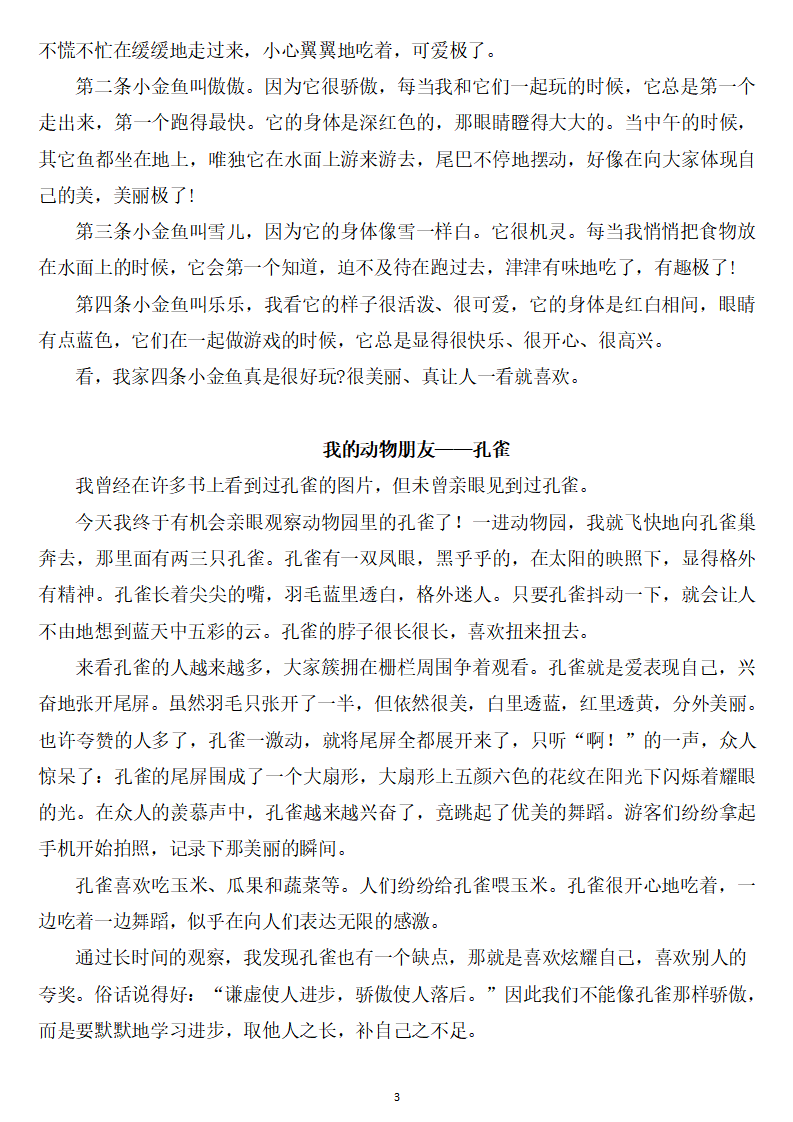 不慌不忙在缓缓地走过来，小心翼翼地吃着，可爱极了。

第二条小金鱼叫傲傲。因为它很骄傲，每当我和它们一起玩的时候，它总是第一个走出来，第一个跑得最快。它的身体是深红色的，那眼睛瞪得大大的。当中午的时候，其它鱼都坐在地上，唯独它在水面上游来游去，尾巴不停地摆动，好像在向大家体现自己的美，美丽极了！

第三条小金鱼叫雪儿，因为它的身体像雪一样白。它很机灵。每当我悄悄把食物放在水面上的时候，它会第一个知道，迫不及待在跑过去，津津有味地吃了，有趣极了！

第四条小金鱼叫乐乐，我看它的样子很活泼、很可爱，它的身体是红白相间，眼睛有点蓝色，它们在一起做游戏的时候，它总是显得很快乐、很开心、很高兴。

看，我家四条小金鱼真是很好玩?很美丽、真让人一看就喜欢。

我的动物朋友——孔雀

我曾经在许多书上看到过孔雀的图片，但未曾亲眼见到过孔雀。

今天我终于有机会亲眼观察动物园里的孔雀了！一进动物园，我就飞快地向孔雀巢奔去，那里面有两三只孔雀。孔雀有一双凤眼，黑乎乎的，在太阳的映照下，显得格外有精神。孔雀长着尖尖的嘴，羽毛蓝里透白，格外迷人。只要孔雀抖动一下，就会让人不由地想到蓝天中五彩的云。孔雀的脖子很长很长，喜欢扭来扭去。

来看孔雀的人越来越多，大家簇拥在栅栏周围争着观看。孔雀就是爱表现自己，兴奋地张开尾屏。虽然羽毛只张开了一半，但依然很美，白里透蓝，红里透黄，分外美丽。也许夸赞的人多了，孔雀一激动，就将尾屏全都展开来了，只听“啊！”的一声，众人惊呆了：孔雀的尾屏围成了一个大扇形，大扇形上五颜六色的花纹在阳光下闪烁着耀眼的光。在众人的羡慕声中，孔雀越来越兴奋了，竟跳起了优美的舞蹈。游客们纷纷拿起手机开始拍照，记录下那美丽的瞬间。

孔雀喜欢吃玉米、瓜果和蔬菜等。人们纷纷给孔雀喂玉米。孔雀很开心地吃着，一边吃着一边舞蹈，似乎在向人们表达无限的感激。

通过长时间的观察，我发现孔雀也有一个缺点，那就是喜欢炫耀自己，喜欢别人的夸奖。俗话说得好：“谦虚使人进步，骄傲使人落后。”因此我们不能像孔雀那样骄傲，而是要默默地学习进步，取他人之长，补自己之不足。

3